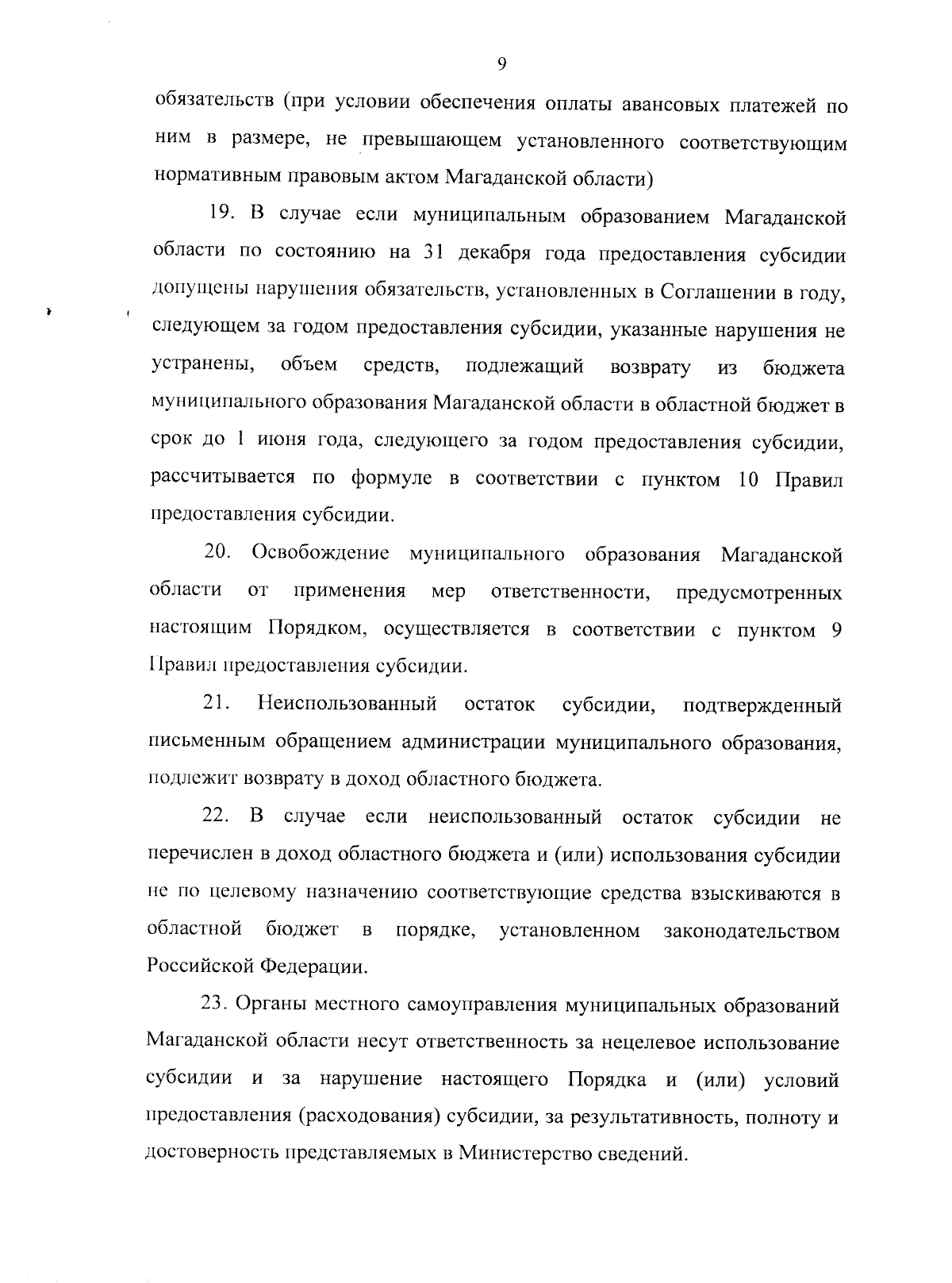 9

обязательств (при условии обеспечения оплаты авансовых платежей по ним в размере, не превышающем установленного соответствующим нормативным правовым актом Магаданской области)

19. В случае если муниципальным образованием Магаданской области по состоянию на 31 декабря года предоставления субсидии допущены нарушения обязательств, установленных в Соглашении в году, следующем за годом предоставления субсидии, указанные нарушения не устранены, объем средств, подлежащий возврату из бюджета муниципального образования Магаданской области в областной бюджет в срок до 1 июня года, следующего за годом предоставления субсидии, рассчитывается по формуле в соответствии с пунктом 10 Правил предоставления субсидии.

20. Освобождение муниципального образования Магаданской области от применения мер ответственности, предусмотренных настоящим Порядком, осуществляется в соответствии с пунктом 9 Правил предоставления субсидии.

21. Неиспользованный остаток субсидии, подтвержденный письменным обращением администрации муниципального образования, подлежит возврату в доход областного бюджета.

22. В случае если неиспользованный остаток субсидии не перечислен в доход областного бюджета и (или) использования субсидии не по целевому назначению соответствующие средства взыскиваются в областной бюджет в порядке, установленном законодательством Российской Федерации.

23. Органы местного самоуправления муниципальных образований Магаданской области несут ответственность за нецелевое использование субсидии и за нарушение настоящего Порядка и (или) условий предоставления (расходования) субсидии, за результативность, полноту и достоверность представляемых в Министерство сведений.